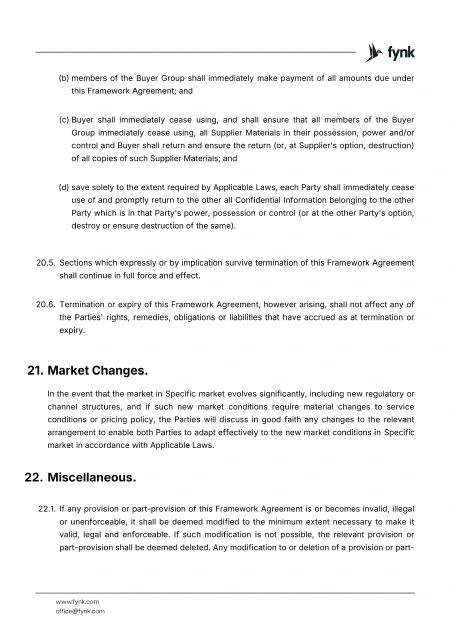 fynk

(b) members of the Buyer Group shall immediately make payment of all amounts due under this Framework Agreement; and

(c) Buyer shall immediately cease using, and shall ensure that all members of the Buyer Group immediately cease using, all Supplier Materials in their possession, power and/or control and Buyer shall return and ensure the return (or, at Supplier's option, destruction) of all copies of such Supplier Materials; and

(d) save solely to the extent required by Applicable Laws, each Party shall immediately cease use of and promptly return to the other all Confidential Information belonging to the other Party which is in that Party's power, possession or control (or at the other Party's option, destroy or ensure destruction of the same).

20.5. Sections which expressly or by implication survive termination of this Framework Agreement shall continue in full force and effect.

20.6. Termination or expiry of this Framework Agreement, however arising, shall not affect any of the Parties' rights, remedies, obligations or liabilities that have accrued as at termination or expiry.

21. Market Changes.

In the event that the market in Specific market evolves significantly, including new regulatory or channel structures, and if such new market conditions require material changes to service conditions or pricing policy, the Parties will discuss in good faith any changes to the relevant arrangement to enable both Parties to adapt effectively to the new market conditions in Specific market in accordance with Applicable Laws.

22. Miscellaneous.

22.1. If any provision or part-provision of this Framework Agreement is or becomes invalid, illegal or unenforceable, it shall be deemed modified to the minimum extent necessary to make it valid, legal and enforceable. If such modification is not possible, the relevant provision or part-provision shall be deemed deleted. Any modification to or deletion of a provision or part-

www.fynk.com
office@fynk.com